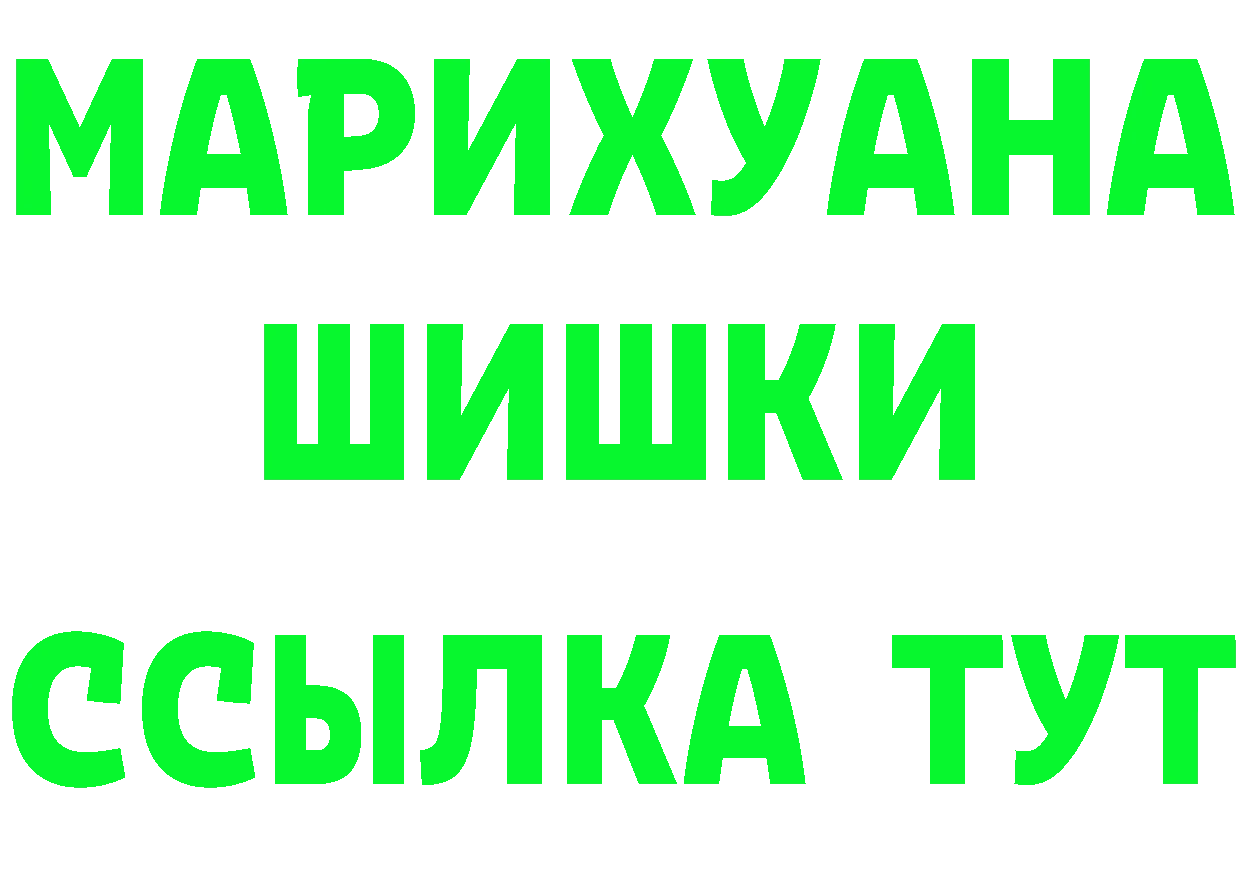 МАРИХУАНА
ШИШКИ
ССЫЛКА ТУТ